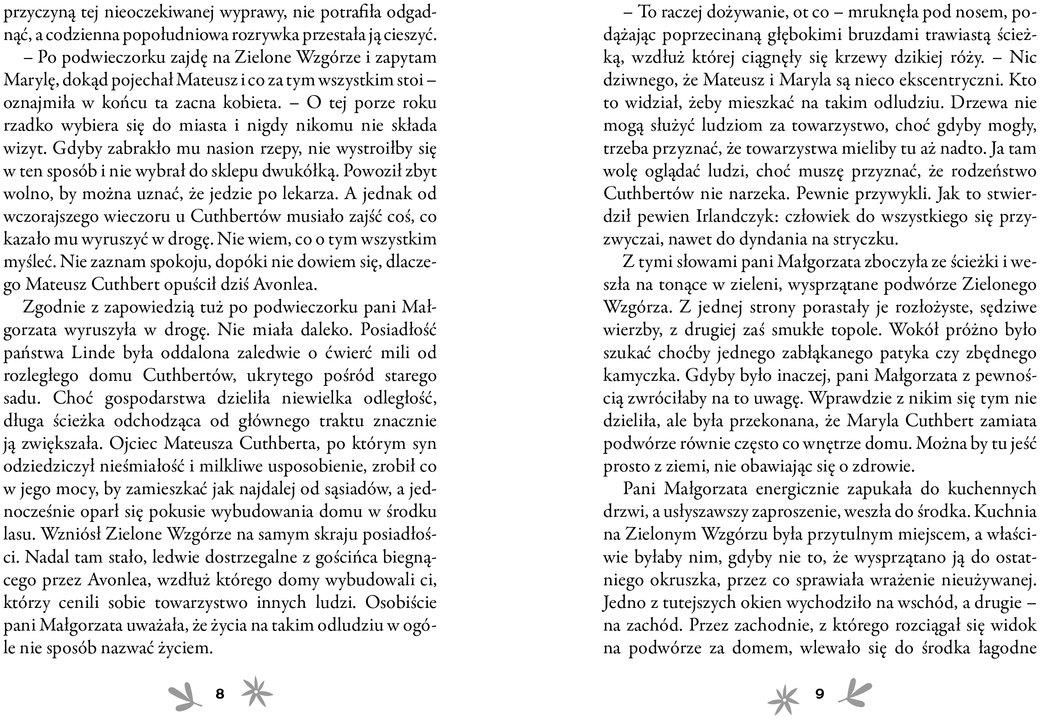 przyczyną tej nieoczekiwanej wyprawy, nie potrafiła odgadnąć, a codzienna popołudniowa rozrywka przestała ją cieszyć.

– Po podwieczorku zajdę na Zielone Wzgórze i zapytam Marylę, dokąd pojechał Mateusz i co za tym wszystkim stoi – oznajmiła w końcu ta zacna kobieta. – O tej porze roku rzadko wybiera się do miasta i nigdy nikomu nie składa wizyt. Gdyby zabrakło mu nasion rzepy, nie wystroiłby się w ten sposób i nie wybrał do sklepu dwukółką. Powoził zbyt wolno, by można uznać, że jedzie po lekarza. A jednak od wczorajszego wieczoru u Cuthbertów musiało zajść coś, co kazało mu wyruszyć w drogę. Nie wiem, co o tym wszystkim myśleć. Nie zaznam spokoju, dopóki nie dowiem się, dlaczego Mateusz Cuthbert opuścił dziś Avonlea.

Zgodnie z zapowiedzią tuż po podwieczorku pani Małgorzata wyruszyła w drogę. Nie miała daleko. Posiadłość państwa Linde była oddalona zaledwie o ćwierć mili od rozległego domu Cuthbertów, ukrytego pośród starego sadu. Choć gospodarstwa dzieliła niewielka odległość, długa ścieżka odchodząca od głównego traktu znacznie ją zwiększała. Ojciec Mateusza Cuthberta, po którym syn odziedziczył nieśmiałość i milkliwe usposobienie, zrobił co w jego mocy, by zamieszkać jak najdalej od sąsiadów, a jednocześnie oparł się pokusie wybudowania domu w środku lasu. Wzniósł Zielone Wzgórze na samym skraju posiadłości. Nadal tam stało, ledwie dostrzegalne z gościńca biegnącego przez Avonlea, wzdłuż którego domy wybudowali ci, którzy cenili sobie towarzystwo innych ludzi. Osobiście pani Małgorzata uważała, że życia na takim odludziu w ogóle nie sposób nazwać życiem.

8

– To raczej dożywanie, ot co – mruknęła pod nosem, podążając poprzecinaną głębokimi bruzdami trawiastą ścieżką, wzdłuż której ciągnęły się krzewy dzikiej róży. – Nic dziwnego, że Mateusz i Maryla są nieco ekscentryczni. Kto to widział, żeby mieszkać na takim odludziu. Drzewa nie mogą służyć ludziom za towarzystwo, choć gdyby mogły, trzeba przyznać, że towarzystwa mieliby tu aż nadto. Ja tam wolę oglądać ludzi, choć muszę przyznać, że rodzeństwo Cuthbertów nie narzeka. Pewnie przywykli. Jak to stwierdził pewien Irlandczyk: człowiek do wszystkiego się przyzwyczai, nawet do dyndania na stryczku.

Z tymi słowami pani Małgorzata zboczyła ze ścieżki i weszła na tonące w zieleni, wysprzątane podwórze Zielonego Wzgórza. Z jednej strony porastały je rozłożyste, sędziwe wierzby, z drugiej zaś smukłe topole. Wokół próżno było szukać choćby jednego zabłąkanego patyka czy zbędnego kamyczka. Gdyby było inaczej, pani Małgorzata z pewnością zwróciłaby na to uwagę. Wprawdzie z nikim się tym nie dzieliła, ale była przekonana, że Maryla Cuthbert zamiata podwórze równie często co wnętrze domu. Można by tu jeść prosto z ziemi, nie obawiając się o zdrowie.

Pani Małgorzata energicznie zapukała do kuchennych drzwi, a usłyszawszy zaproszenie, weszła do środka. Kuchnia na Zielonym Wzgórzu była przytulnym miejscem, a właściwie byłaby nim, gdyby nie to, że wysprzątano ją do ostatniego okruszka, przez co sprawiała wrażenie nieużywanej. Jedno z tutejszych okien wychodziło na wschód, a drugie – na zachód. Przez zachodnie, z którego rozciągał się widok na podwórze za domem, wlewało się do środka łagodne

9